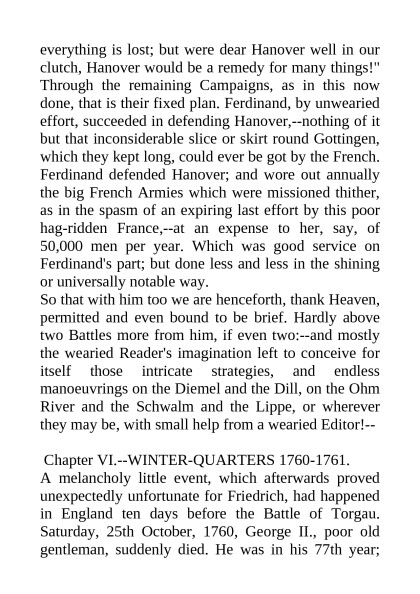 everything is lost; but were dear Hanover well in our clutch, Hanover would be a remedy for many things!" Through the remaining Campaigns, as in this now done, that is their fixed plan. Ferdinand, by unwearied effort, succeeded in defending Hanover,--nothing of it but that inconsiderable slice or skirt round Gottingen, which they kept long, could ever be got by the French. Ferdinand defended Hanover; and wore out annually the big French Armies which were missioned thither, as in the spasm of an expiring last effort by this poor hag-ridden France,--at an expense to her, say, of 50,000 men per year. Which was good service on Ferdinand's part; but done less and less in the shining or universally notable way.
So that with him too we are henceforth, thank Heaven, permitted and even bound to be brief. Hardly above two Battles more from him, if even two:--and mostly the wearied Reader's imagination left to conceive for itself those intricate strategies, and endless manoeuvrings on the Diemel and the Dill, on the Ohm River and the Schwalm and the Lippe, or wherever they may be, with small help from a wearied Editor!--

Chapter VI.--WINTER-QUARTERS 1760-1761.
A melancholy little event, which afterwards proved unexpectedly unfortunate for Friedrich, had happened in England ten days before the Battle of Torgau. Saturday, 25th October, 1760, George II., poor old gentleman, suddenly died. He was in his 77th year;